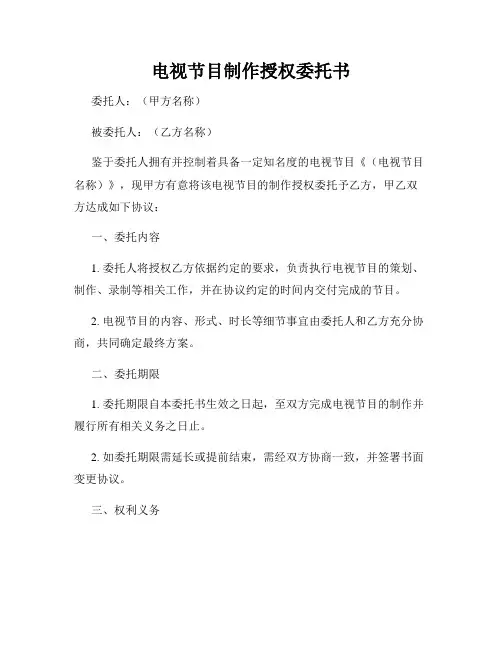 电视节目制作授权委托书

委托人：（甲方名称）

被委托人：（乙方名称）

鉴于委托人拥有并控制着具备一定知名度的电视节目《（电视节目名称）》，现甲方有意将该电视节目的制作授权委托予乙方，甲乙双方达成如下协议：

一、委托内容

1. 委托人将授权乙方依据约定的要求，负责执行电视节目的策划、制作、录制等相关工作，并在协议约定的时间内交付完成的节目。

2. 电视节目的内容、形式、时长等细节事宜由委托人和乙方充分协商，共同确定最终方案。

二、委托期限

1. 委托期限自本委托书生效之日起，至双方完成电视节目的制作并履行所有相关义务之日止。

2. 如委托期限需延长或提前结束，需经双方协商一致，并签署书面变更协议。

三、权利义务